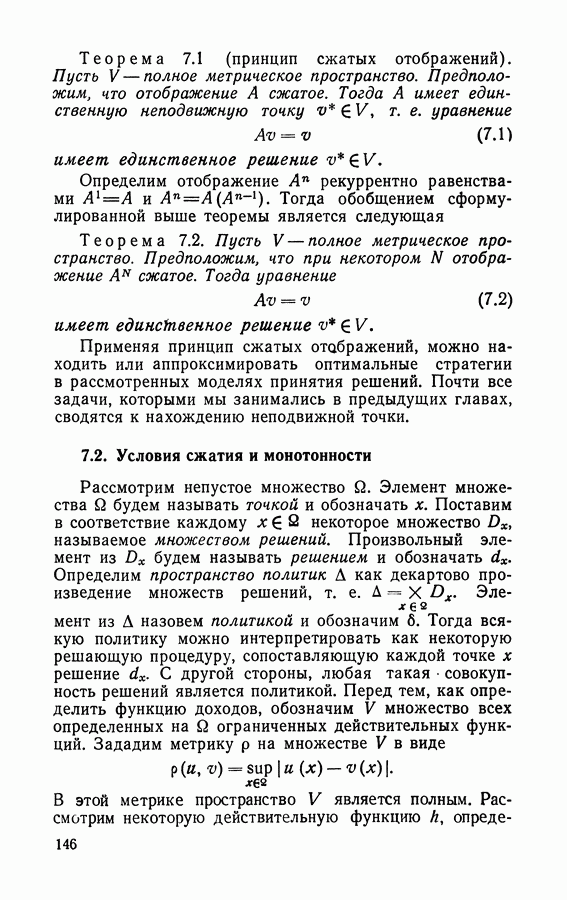 Теорема 7.1 (принцип сжатых отображений). Пусть $V$ — полное метрическое пространство. Предположим, что отображение $A$ сжатое. Тогда $A$ имеет единственную неподвижную точку $v^* \in V$, т. е. уравнение

$$Av = v \qquad (7.1)$$

имеет единственное решение $v^* \in V$.

Определим отображение $A^n$ рекуррентно равенствами $A^1 = A$ и $A^n = A(A^{n-1})$. Тогда обобщением сформулированной выше теоремы является следующая

Теорема 7.2. Пусть $V$ — полное метрическое пространство. Предположим, что при некотором $N$ отображение $A^N$ сжатое. Тогда уравнение

$$Av = v \qquad (7.2)$$

имеет единственное решение $v^* \in V$.

Применяя принцип сжатых отображений, можно находить или аппроксимировать оптимальные стратегии в рассмотренных моделях принятия решений. Почти все задачи, которыми мы занимались в предыдущих главах, сводятся к нахождению неподвижной точки.

7.2. Условия сжатия и монотонности

Рассмотрим непустое множество $\Omega$. Элемент множества $\Omega$ будем называть точкой и обозначать $x$. Поставим в соответствие каждому $x \in \Omega$ некоторое множество $D_x$, называемое множеством решений. Произвольный элемент из $D_x$ будем называть решением и обозначать $d_x$. Определим пространство политик $\Delta$ как декартово произведение множеств решений, т. е. $\Delta = \underset{x \in \Omega}{\times} D_x$. Элемент из $\Delta$ назовем политикой и обозначим $\delta$. Тогда всякую политику можно интерпретировать как некоторую решающую процедуру, сопоставляющую каждой точке $x$ решение $d_x$. С другой стороны, любая такая совокупность решений является политикой. Перед тем, как определить функцию доходов, обозначим $V$ множество всех определенных на $\Omega$ ограниченных действительных функций. Зададим метрику $\rho$ на множестве $V$ в виде

$$\rho(u, v) = \sup_{x \in \Omega} |u(x) - v(x)|.$$

В этой метрике пространство $V$ является полным. Рассмотрим некоторую действительную функцию $h$, опреде-

146